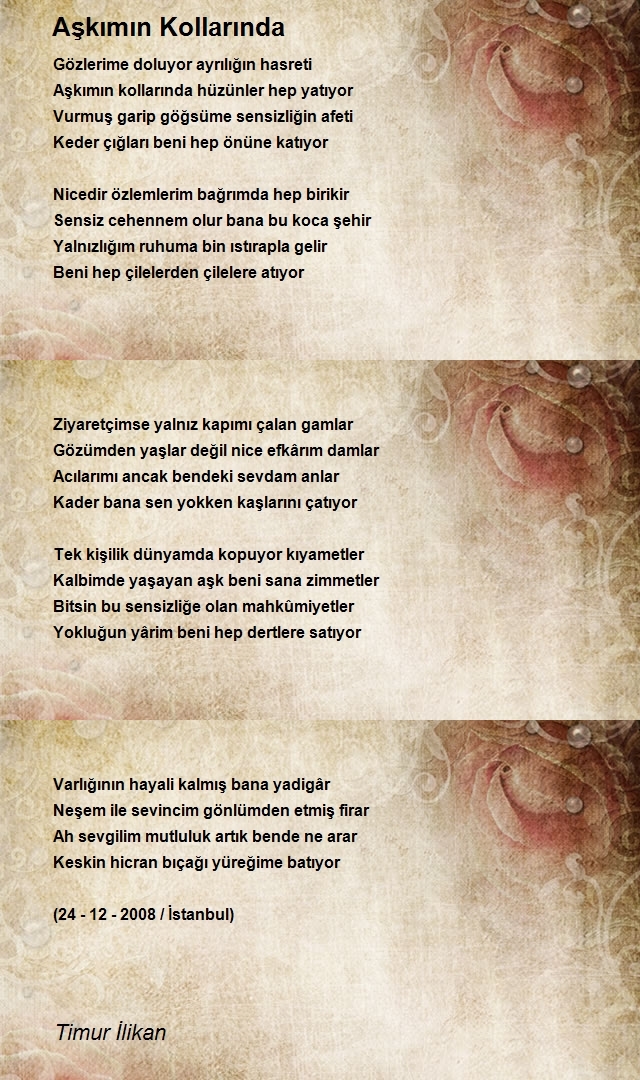 Aşkımın Kollarında

Gözlerime doluyor ayrılığın hasreti
Aşkımın kollarında hüzünler hep yatıyor
Vurmuş garip göğsüme sensizliğin afeti
Keder çığları beni hep önüne katıyor

Nicedir özlemlerim bağrımda hep birikir
Sensiz cehennem olur bana bu koca şehir
Yalnızlığım ruhuma bin ıstırapla gelir
Beni hep çilelerden çilelere atıyor

Ziyaretçimse yalnız kapımı çalan gamlar
Gözümden yaşlar değil nice efkârım damlar
Acılarımı ancak bendeki sevdam anlar
Kader bana sen yokken kaşlarını çatıyor

Tek kişilik dünyamda kopuyor kıyametler
Kalbimde yaşayan aşk beni sana zimmetler
Bitsin bu sensizliğe olan mahkûmiyetler
Yokluğun yârim beni hep dertlere satıyor

Varlığının hayali kalmış bana yadigâr
Neşem ile sevincim gönlümden etmiş firar
Ah sevgilim mutluluk artık bende ne arar
Keskin hicran bıçağı yüreğime batıyor

(24 - 12 - 2008 / İstanbul)

Timur İlikan